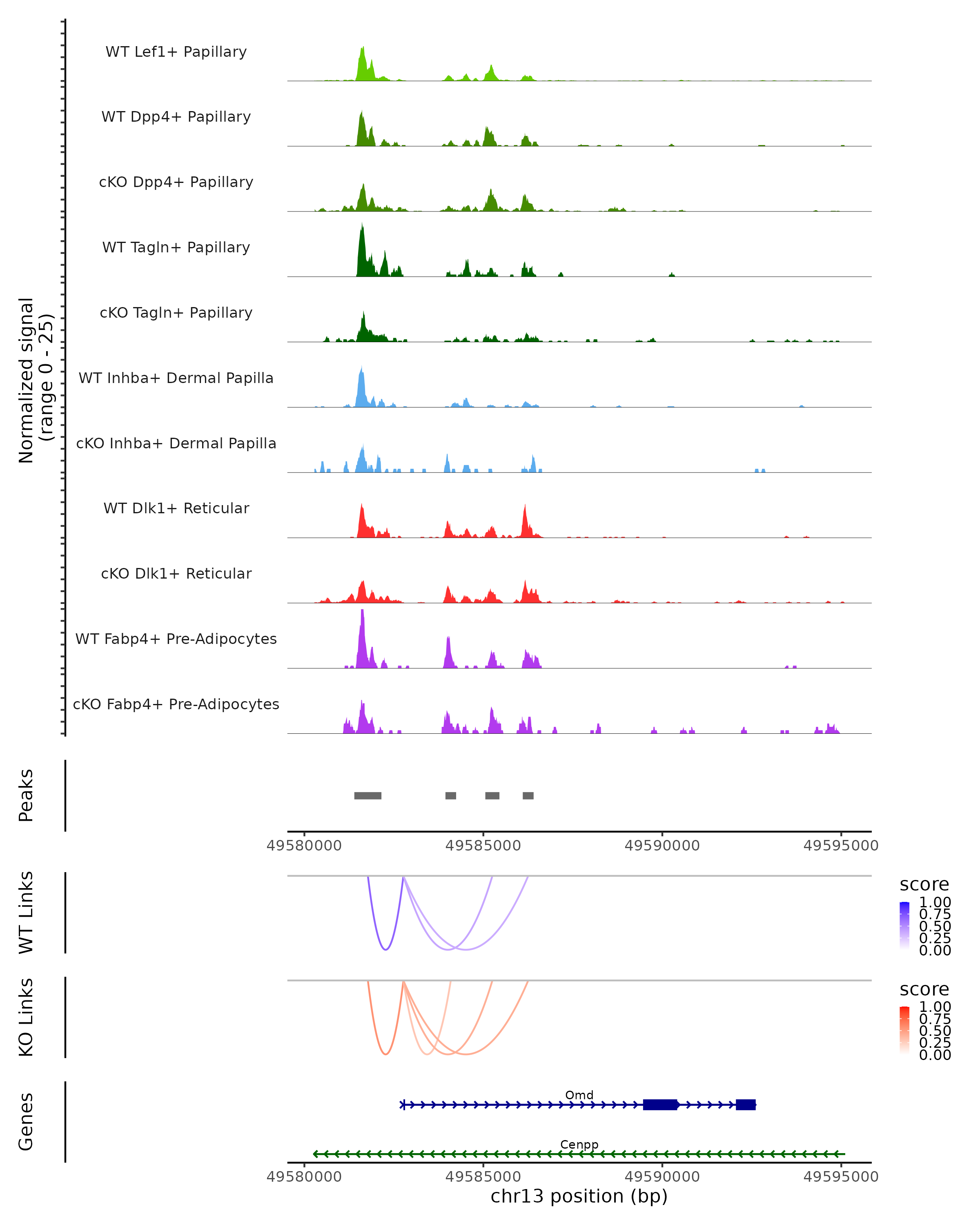 Normalized signal
(range 0 - 25)

WT Lef1+ Papillary

WT Dpp4+ Papillary

cKO Dpp4+ Papillary

WT Tagln+ Papillary

cKO Tagln+ Papillary

WT Inhba+ Dermal Papilla

cKO Inhba+ Dermal Papilla

WT Dlk1+ Reticular

cKO Dlk1+ Reticular

WT Fabp4+ Pre-Adipocytes

cKO Fabp4+ Pre-Adipocytes

Peaks

49580000 49585000 49590000 49595000

WT Links

score
1.00
0.75
0.50
0.25
0.00

KO Links

score
1.00
0.75
0.50
0.25
0.00

Genes

Omd

Cenpp

49580000 49585000 49590000 49595000
chr13 position (bp)